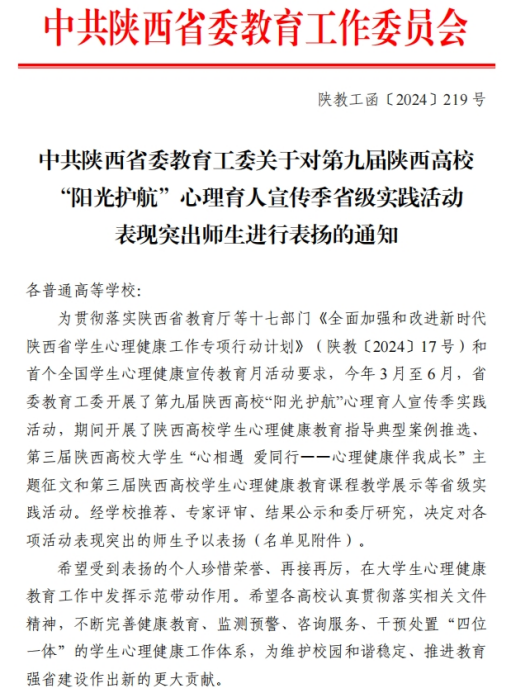 中共陕西省委教育工作委员会

陕教工函〔2024〕219号

中共陕西省委教育工委关于对第九届陕西高校“阳光护航”心理育人宣传季省级实践活动表现突出师生进行表扬的通知

各普通高等学校：

为贯彻落实陕西省教育厅等十七部门《全面加强和改进新时代陕西省学生心理健康工作专项行动计划》（陕教〔2024〕17号）和首个全国学生心理健康宣传教育月活动要求，今年3月至6月，省委教育工委开展了第九届陕西高校“阳光护航”心理育人宣传季实践活动，期间开展了陕西高校学生心理健康教育指导典型案例推选、第三届陕西高校大学生“心相遇 爱同行——心理健康伴我成长”主题征文和第三届陕西高校学生心理健康教育课程教学展示等省级实践活动。经学校推荐、专家评审、结果公示和委厅研究，决定对各项活动表现突出的师生予以表扬（名单见附件）。

希望受到表扬的个人珍惜荣誉、再接再厉，在大学生心理健康教育工作中发挥示范带动作用。希望各高校认真贯彻落实相关文件精神，不断完善健康教育、监测预警、咨询服务、干预处置“四位一体”的学生心理健康工作体系，为维护校园和谐稳定、推进教育强省建设作出新的更大贡献。